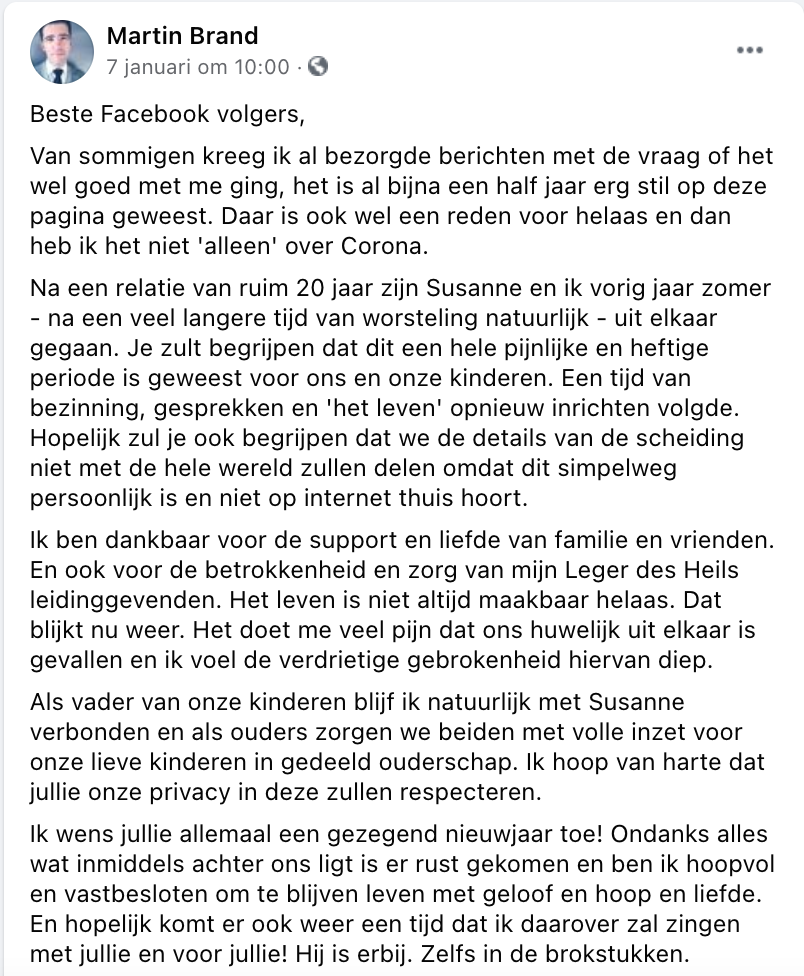 Martin Brand
7 januari om 10:00 ·

Beste Facebook volgers,

Van sommigen kreeg ik al bezorgde berichten met de vraag of het wel goed met me ging, het is al bijna een half jaar erg stil op deze pagina geweest. Daar is ook wel een reden voor helaas en dan heb ik het niet 'alleen' over Corona.

Na een relatie van ruim 20 jaar zijn Susanne en ik vorig jaar zomer - na een veel langere tijd van worsteling natuurlijk - uit elkaar gegaan. Je zult begrijpen dat dit een hele pijnlijke en heftige periode is geweest voor ons en onze kinderen. Een tijd van bezinning, gesprekken en 'het leven' opnieuw inrichten volgde. Hopelijk zul je ook begrijpen dat we de details van de scheiding niet met de hele wereld zullen delen omdat dit simpelweg persoonlijk is en niet op internet thuis hoort.

Ik ben dankbaar voor de support en liefde van familie en vrienden. En ook voor de betrokkenheid en zorg van mijn Leger des Heils leidinggevenden. Het leven is niet altijd maakbaar helaas. Dat blijkt nu weer. Het doet me veel pijn dat ons huwelijk uit elkaar is gevallen en ik voel de verdrietige gebrokenheid hiervan diep.

Als vader van onze kinderen blijf ik natuurlijk met Susanne verbonden en als ouders zorgen we beiden met volle inzet voor onze lieve kinderen in gedeeld ouderschap. Ik hoop van harte dat jullie onze privacy in deze zullen respecteren.

Ik wens jullie allemaal een gezegend nieuwjaar toe! Ondanks alles wat inmiddels achter ons ligt is er rust gekomen en ben ik hoopvol en vastbesloten om te blijven leven met geloof en hoop en liefde. En hopelijk komt er ook weer een tijd dat ik daarover zal zingen met jullie en voor jullie! Hij is erbij. Zelfs in de brokstukken.